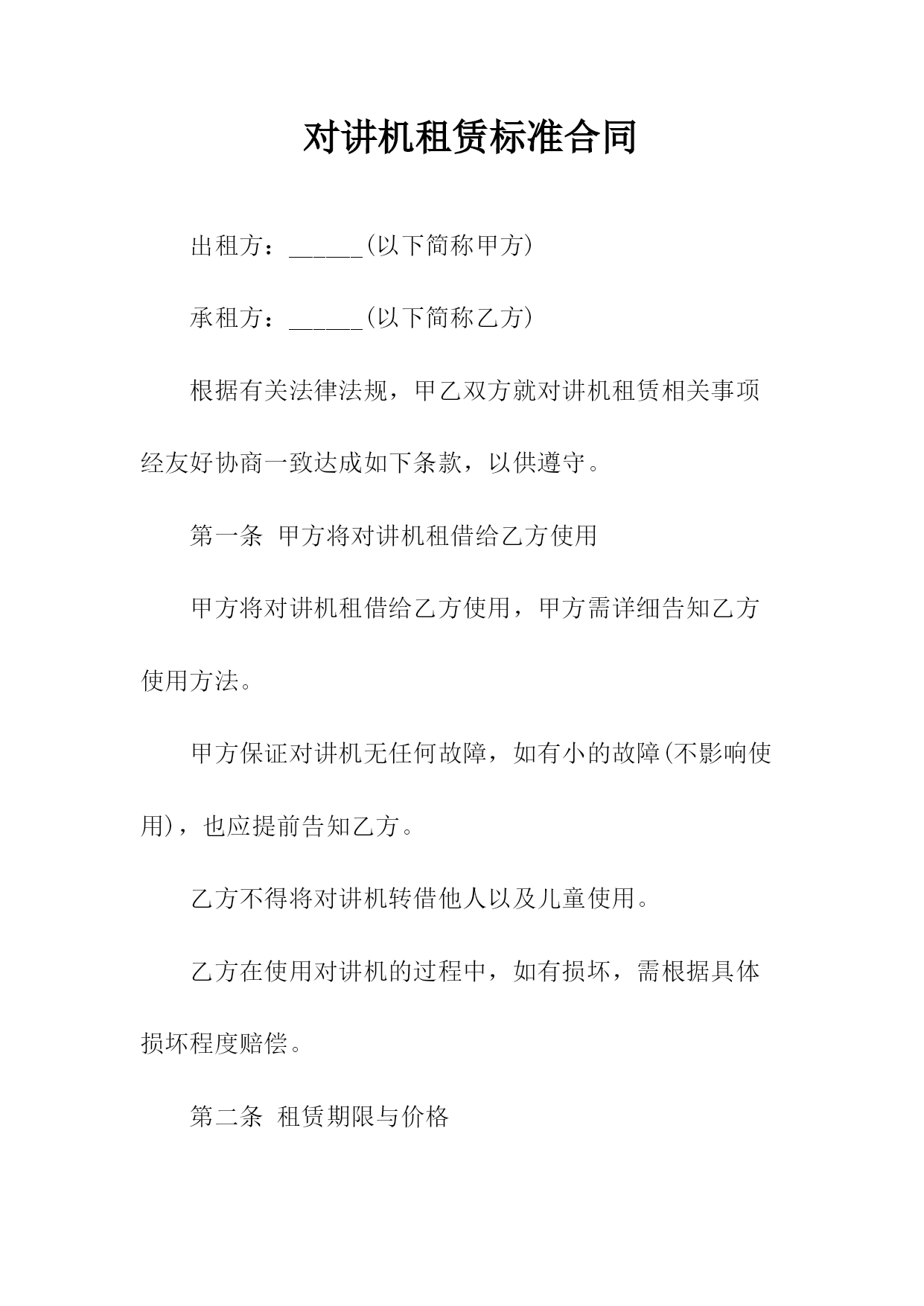 对讲机租赁标准合同

出租方：______(以下简称甲方)

承租方：______(以下简称乙方)

根据有关法律法规，甲乙双方就对讲机租赁相关事项经友好协商一致达成如下条款，以供遵守。

第一条 甲方将对讲机租借给乙方使用

甲方将对讲机租借给乙方使用，甲方需详细告知乙方使用方法。

甲方保证对讲机无任何故障，如有小的故障(不影响使用)，也应提前告知乙方。

乙方不得将对讲机转借他人以及儿童使用。

乙方在使用对讲机的过程中，如有损坏，需根据具体损坏程度赔偿。

第二条 租赁期限与价格